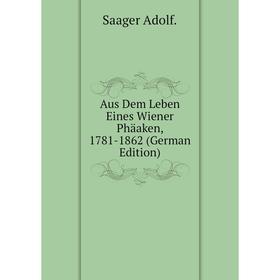 Saager Adolf.

Aus Dem Leben Eines Wiener Phäaken, 1781-1862 (German Edition)